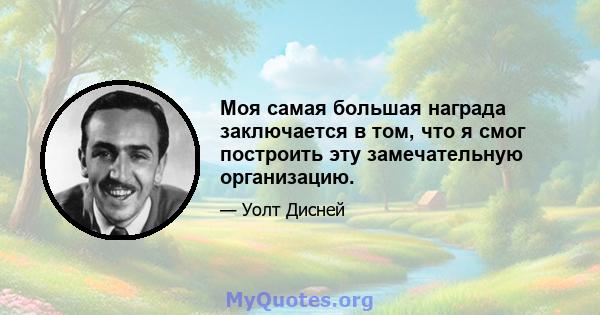 Моя самая большая награда заключается в том, что я смог построить эту замечательную организацию.

— Уолт Дисней

MyQuotes.org